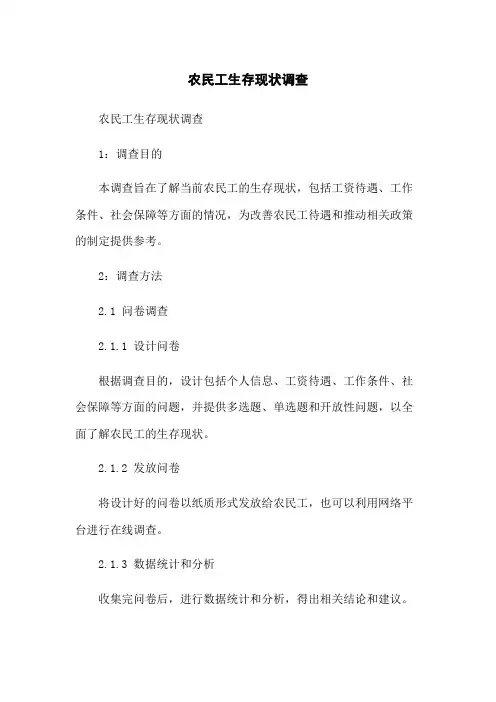 农民工生存现状调查

农民工生存现状调查

1：调查目的

本调查旨在了解当前农民工的生存现状，包括工资待遇、工作条件、社会保障等方面的情况，为改善农民工待遇和推动相关政策的制定提供参考。

2：调查方法

2.1 问卷调查

2.1.1 设计问卷

根据调查目的，设计包括个人信息、工资待遇、工作条件、社会保障等方面的问题，并提供多选题、单选题和开放性问题，以全面了解农民工的生存现状。

2.1.2 发放问卷

将设计好的问卷以纸质形式发放给农民工，也可以利用网络平台进行在线调查。

2.1.3 数据统计和分析

收集完问卷后，进行数据统计和分析，得出相关结论和建议。